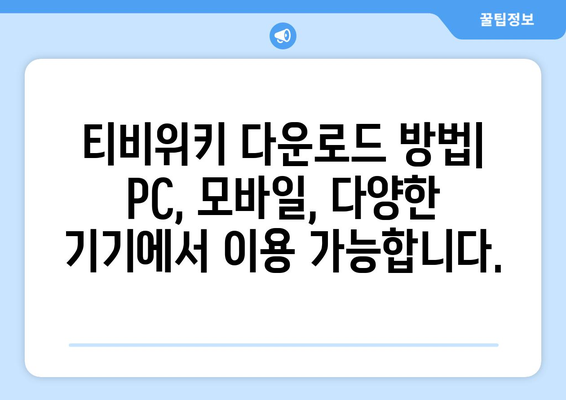 꿀팁정보

티비위키 다운로드 방법| PC, 모바일, 다양한 기기에서 이용 가능합니다.